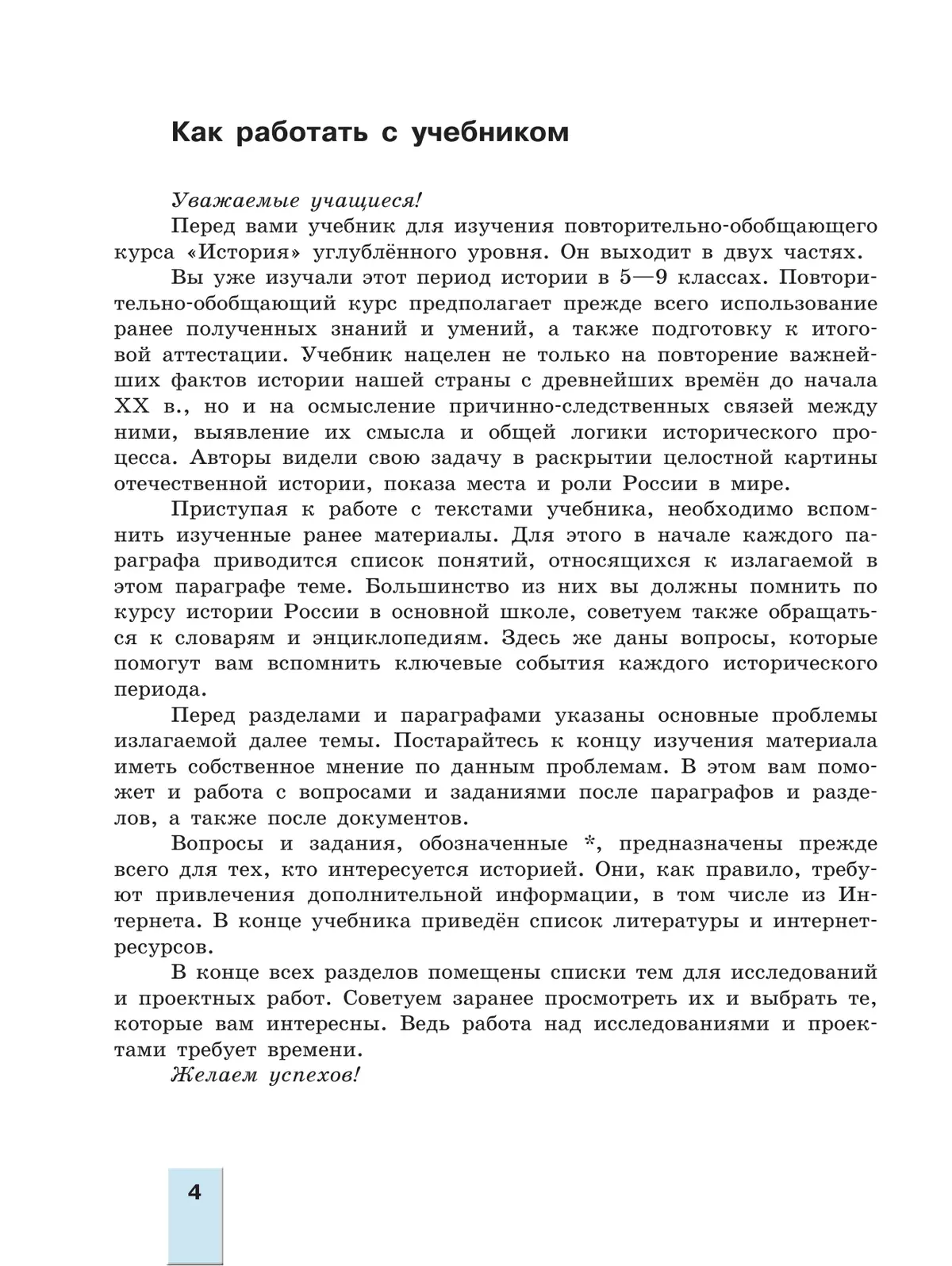 Как работать с учебником

Уважаемые учащиеся!

Перед вами учебник для изучения повторительно-обобщающего курса «История» углублённого уровня. Он выходит в двух частях.

Вы уже изучали этот период истории в 5—9 классах. Повторительно-обобщающий курс предполагает прежде всего использование ранее полученных знаний и умений, а также подготовку к итоговой аттестации. Учебник нацелен не только на повторение важнейших фактов истории нашей страны с древнейших времён до начала XX в., но и на осмысление причинно-следственных связей между ними, выявление их смысла и общей логики исторического процесса. Авторы видели свою задачу в раскрытии целостной картины отечественной истории, показа места и роли России в мире.

Приступая к работе с текстами учебника, необходимо вспомнить изученные ранее материалы. Для этого в начале каждого параграфа приводится список понятий, относящихся к излагаемой в этом параграфе теме. Большинство из них вы должны помнить по курсу истории России в основной школе, советуем также обращаться к словарям и энциклопедиям. Здесь же даны вопросы, которые помогут вам вспомнить ключевые события каждого исторического периода.

Перед разделами и параграфами указаны основные проблемы излагаемой далее темы. Постарайтесь к концу изучения материала иметь собственное мнение по данным проблемам. В этом вам поможет и работа с вопросами и заданиями после параграфов и разделов, а также после документов.

Вопросы и задания, обозначенные *, предназначены прежде всего для тех, кто интересуется историей. Они, как правило, требуют привлечения дополнительной информации, в том числе из Интернета. В конце учебника приведён список литературы и интернет-ресурсов.

В конце всех разделов помещены списки тем для исследований и проектных работ. Советуем заранее просмотреть их и выбрать те, которые вам интересны. Ведь работа над исследованиями и проектами требует времени.

Желаем успехов!

4